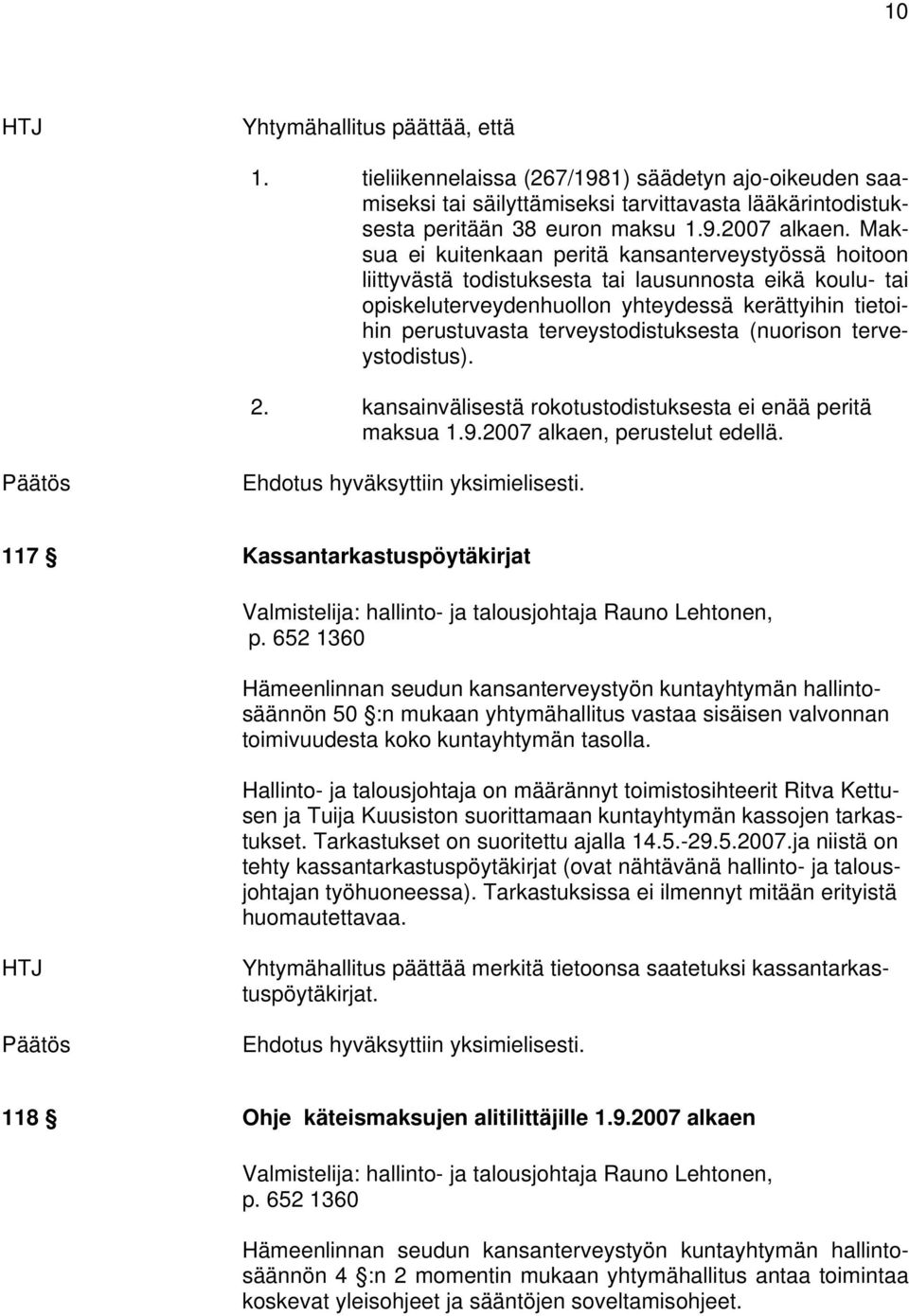 10

HTJ

Yhtymähallitus päättää, että

1. tieliikennelaissa (267/1981) säädetyn ajo-oikeuden saamiseksi tai säilyttämiseksi tarvittavasta lääkärintodistuksesta peritään 38 euron maksu 1.9.2007 alkaen. Maksua ei kuitenkaan peritä kansanterveystyössä hoitoon liittyvästä todistuksesta tai lausunnosta eikä koulu- tai opiskeluterveydenhuollon yhteydessä kerättyihin tietoihin perustuvasta terveystodistuksesta (nuorison terveystodistus).

2. kansainvälisestä rokotustodistuksesta ei enää peritä maksua 1.9.2007 alkaen, perustelut edellä.

Päätös

Ehdotus hyväksyttiin yksimielisesti.

117 § Kassantarkastuspöytäkirjat

Valmistelija: hallinto- ja talousjohtaja Rauno Lehtonen, p. 652 1360

Hämeenlinnan seudun kansanterveystyön kuntayhtymän hallintosäännön 50 §:n mukaan yhtymähallitus vastaa sisäisen valvonnan toimivuudesta koko kuntayhtymän tasolla.

Hallinto- ja talousjohtaja on määrännyt toimistosihteerit Ritva Kettusen ja Tuija Kuusiston suorittamaan kuntayhtymän kassojen tarkastukset. Tarkastukset on suoritettu ajalla 14.5.-29.5.2007.ja niistä on tehty kassantarkastuspöytäkirjat (ovat nähtävänä hallinto- ja talousjohtajan työhuoneessa). Tarkastuksissa ei ilmennyt mitään erityistä huomautettavaa.

HTJ

Yhtymähallitus päättää merkitä tietoonsa saatetuksi kassantarkastuspöytäkirjat.

Päätös

Ehdotus hyväksyttiin yksimielisesti.

118 § Ohje käteismaksujen alitilittäjille 1.9.2007 alkaen

Valmistelija: hallinto- ja talousjohtaja Rauno Lehtonen, p. 652 1360

Hämeenlinnan seudun kansanterveystyön kuntayhtymän hallintosäännön 4 §:n 2 momentin mukaan yhtymähallitus antaa toimintaa koskevat yleisohjeet ja sääntöjen soveltamisohjeet.